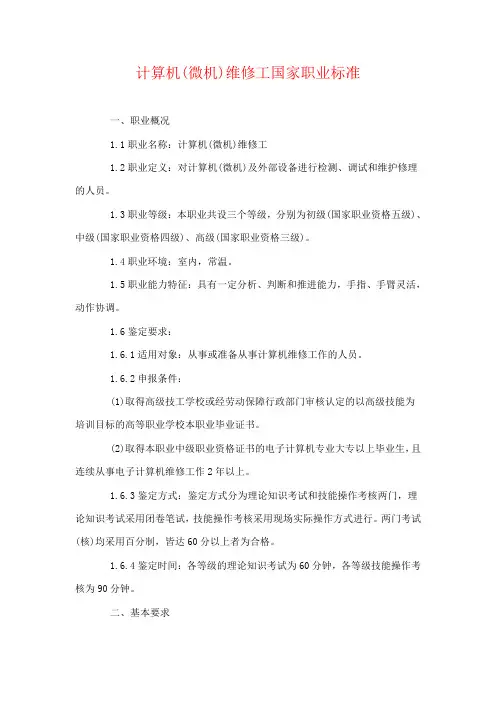 计算机(微机)维修工国家职业标准

一、职业概况

1.1 职业名称：计算机(微机)维修工

1.2 职业定义：对计算机(微机)及外部设备进行检测、调试和维护修理的人员。

1.3 职业等级：本职业共设三个等级，分别为初级(国家职业资格五级)、中级(国家职业资格四级)、高级(国家职业资格三级)。

1.4 职业环境：室内，常温。

1.5 职业能力特征：具有一定分析、判断和推进能力，手指、手臂灵活，动作协调。

1.6 鉴定要求：

1.6.1 适用对象：从事或准备从事计算机维修工作的人员。

1.6.2 申报条件：

(1)取得高级技工学校或经劳动保障行政部门审核认定的以高级技能为培训目标的高等职业学校本职业毕业证书。

(2)取得本职业中级职业资格证书的电子计算机专业大专以上毕业生，且连续从事电子计算机维修工作 2 年以上。

1.6.3 鉴定方式：鉴定方式分为理论知识考试和技能操作考核两门，理论知识考试采用闭卷笔试，技能操作考核采用现场实际操作方式进行。两门考试(核)均采用百分制，皆达 60 分以上者为合格。

1.6.4 鉴定时间：各等级的理论知识考试为 60 分钟，各等级技能操作考核为 90 分钟。

二、基本要求